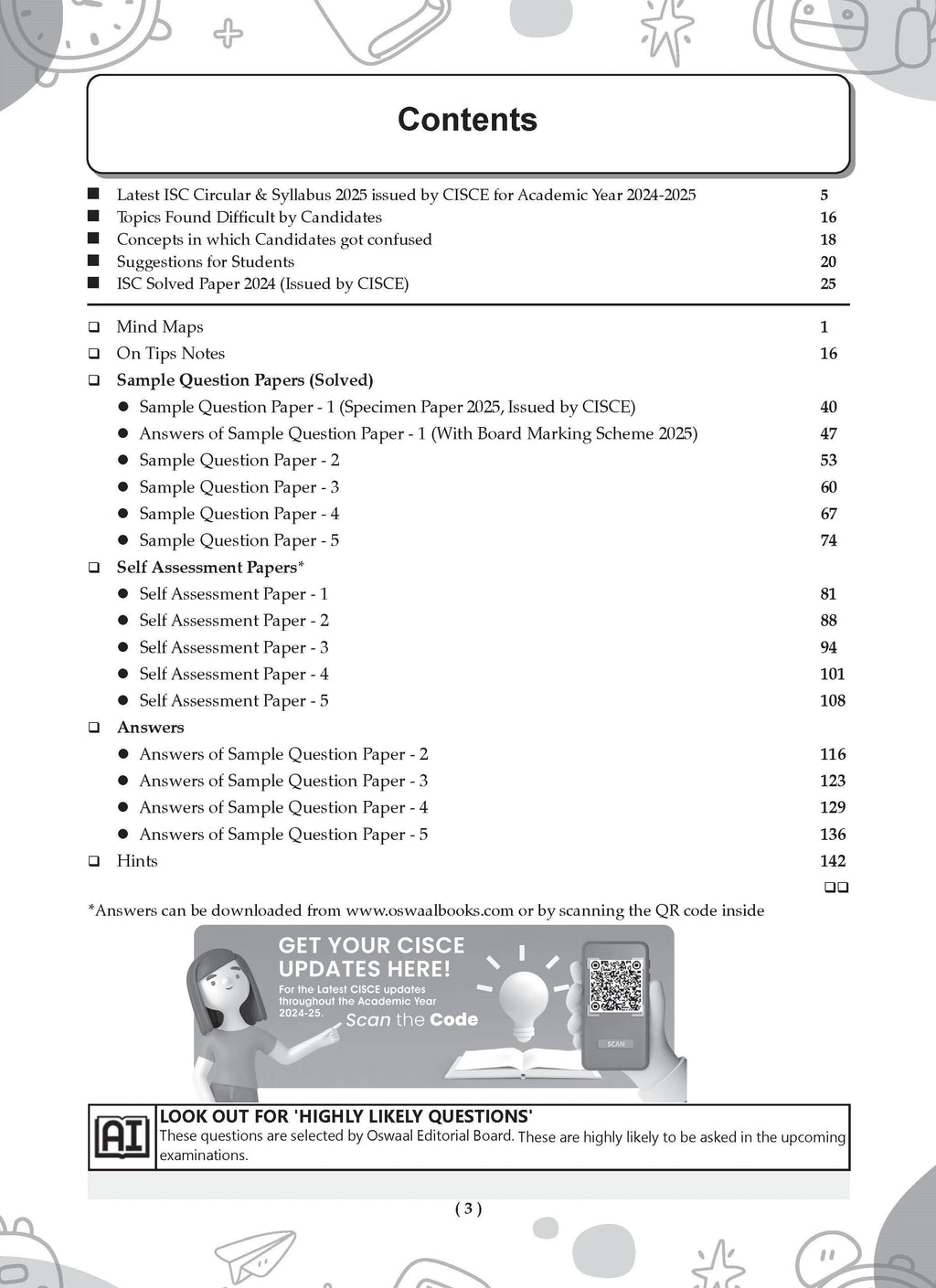 Contents

■ Latest ISC Circular & Syllabus 2025 issued by CISCE for Academic Year 2024-2025 5
■ Topics Found Difficult by Candidates 16
■ Concepts in which Candidates got confused 18
■ Suggestions for Students 20
■ ISC Solved Paper 2024 (Issued by CISCE) 25

❑ Mind Maps 1
❑ On Tips Notes 16
❑ Sample Question Papers (Solved)
● Sample Question Paper - 1 (Specimen Paper 2025, Issued by CISCE) 40
● Answers of Sample Question Paper - 1 (With Board Marking Scheme 2025) 47
● Sample Question Paper - 2 53
● Sample Question Paper - 3 60
● Sample Question Paper - 4 67
● Sample Question Paper - 5 74
❑ Self Assessment Papers*
● Self Assessment Paper - 1 81
● Self Assessment Paper - 2 88
● Self Assessment Paper - 3 94
● Self Assessment Paper - 4 101
● Self Assessment Paper - 5 108
❑ Answers
● Answers of Sample Question Paper - 2 116
● Answers of Sample Question Paper - 3 123
● Answers of Sample Question Paper - 4 129
● Answers of Sample Question Paper - 5 136
❑ Hints 142
❑❑

*Answers can be downloaded from www.oswaalbooks.com or by scanning the QR code inside

GET YOUR CISCE UPDATES HERE!
For the Latest CISCE updates throughout the Academic Year 2024-25.
Scan the Code
SCAN

AI
LOOK OUT FOR 'HIGHLY LIKELY QUESTIONS'
These questions are selected by Oswaal Editorial Board. These are highly likely to be asked in the upcoming examinations.

( 3 )